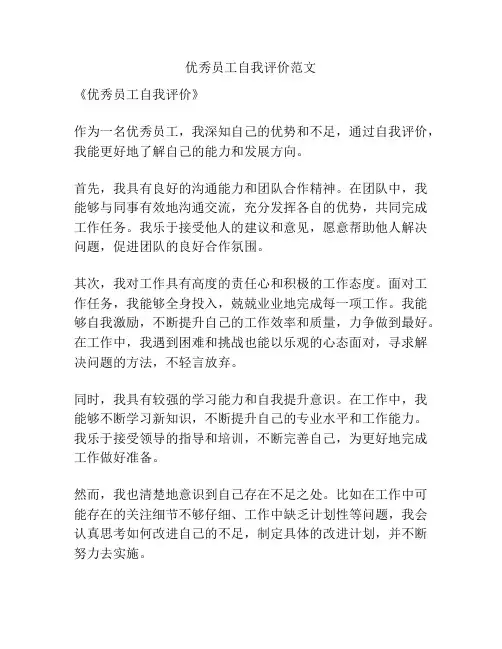 优秀员工自我评价范文

《优秀员工自我评价》

作为一名优秀员工，我深知自己的优势和不足，通过自我评价，我能更好地了解自己的能力和发展方向。

首先，我具有良好的沟通能力和团队合作精神。在团队中，我能够与同事有效地沟通交流，充分发挥各自的优势，共同完成工作任务。我乐于接受他人的建议和意见，愿意帮助他人解决问题，促进团队的良好合作氛围。

其次，我对工作具有高度的责任心和积极的工作态度。面对工作任务，我能够全身投入，兢兢业业地完成每一项工作。我能够自我激励，不断提升自己的工作效率和质量，力争做到最好。在工作中，我遇到困难和挑战也能以乐观的心态面对，寻求解决问题的方法，不轻言放弃。

同时，我具有较强的学习能力和自我提升意识。在工作中，我能够不断学习新知识，不断提升自己的专业水平和工作能力。我乐于接受领导的指导和培训，不断完善自己，为更好地完成工作做好准备。

然而，我也清楚地意识到自己存在不足之处。比如在工作中可能存在的关注细节不够仔细、工作中缺乏计划性等问题，我会认真思考如何改进自己的不足，制定具体的改进计划，并不断努力去实施。